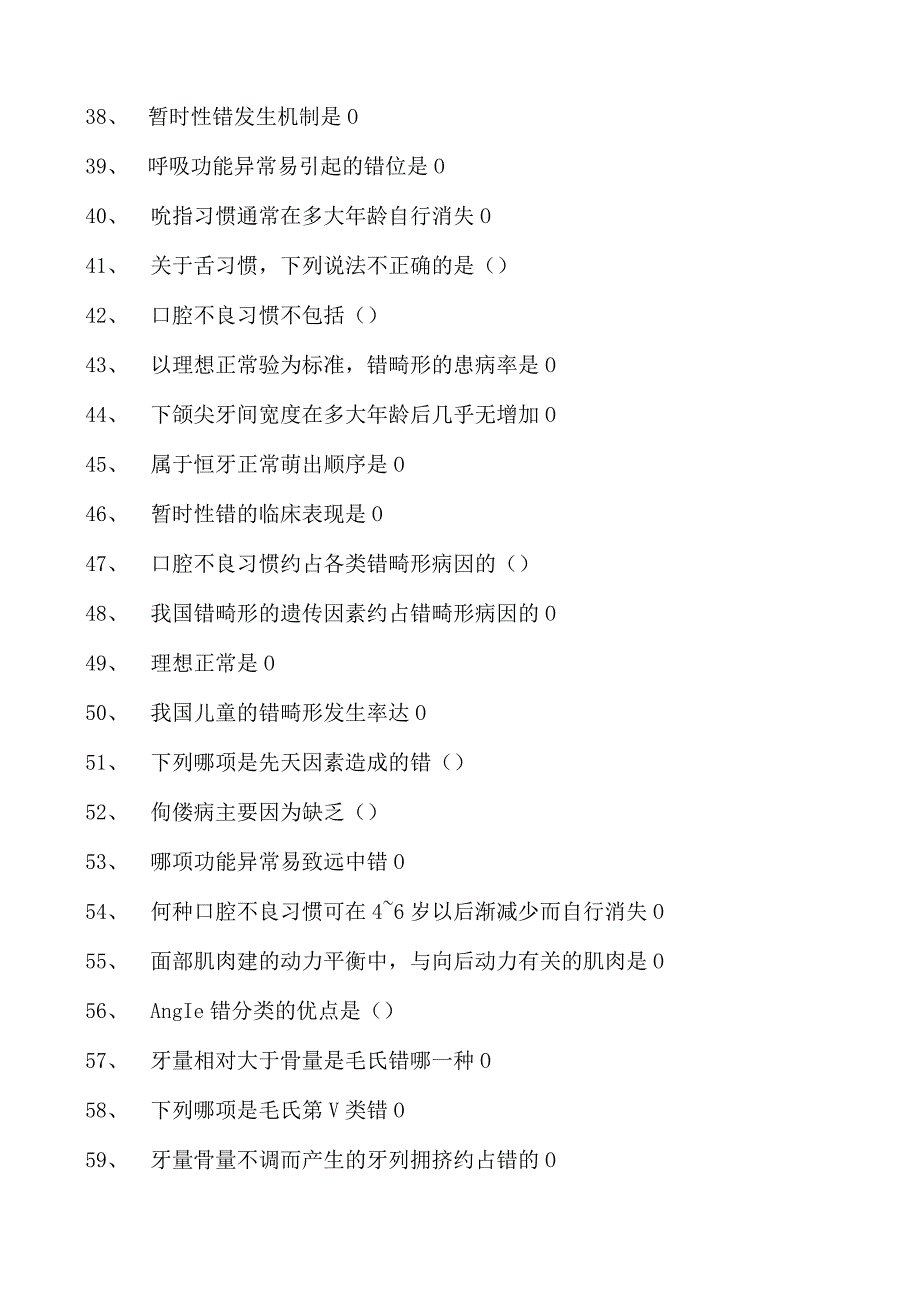 38、 暂时性错发生机制是 0

39、 呼吸功能异常易引起的错位是 0

40、 吮指习惯通常在多大年龄自行消失 0

41、 关于舌习惯，下列说法不正确的是（）

42、 口腔不良习惯不包括（）

43、 以理想正常验为标准，错畸形的患病率是 0

44、 下颌尖牙间宽度在多大年龄后几乎无增加 0

45、 属于恒牙正常萌出顺序是 0

46、 暂时性错的临床表现是 0

47、 口腔不良习惯约占各类错畸形病因的（）

48、 我国错畸形的遗传因素约占错畸形病因的 0

49、 理想正常是 0

50、 我国儿童的错畸形发生率达 0

51、 下列哪项是先天因素造成的错（）

52、 佝偻病主要因为缺乏（）

53、 哪项功能异常易致远中错 0

54、 何种口腔不良习惯可在 4~6 岁以后渐减少而自行消失 0

55、 面部肌肉建的动力平衡中，与向后动力有关的肌肉是 0

56、 AngIe 错分类的优点是（）

57、 牙量相对大于骨量是毛氏错哪一种 0

58、 下列哪项是毛氏第 V 类错 0

59、 牙量骨量不调而产生的牙列拥挤约占错的 0